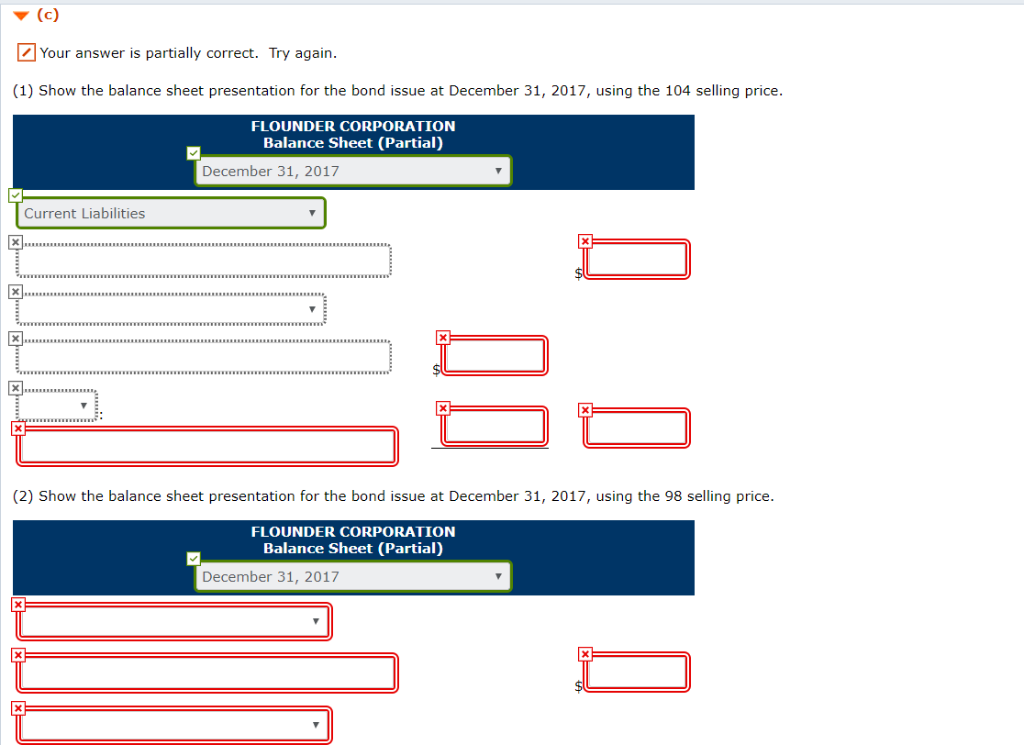 (c)

Your answer is partially correct. Try again.

(1) Show the balance sheet presentation for the bond issue at December 31, 2017, using the 104 selling price.

FLOUNDER CORPORATION
Balance Sheet (Partial)
December 31, 2017

Current Liabilities

$

$

:

(2) Show the balance sheet presentation for the bond issue at December 31, 2017, using the 98 selling price.

FLOUNDER CORPORATION
Balance Sheet (Partial)
December 31, 2017

$